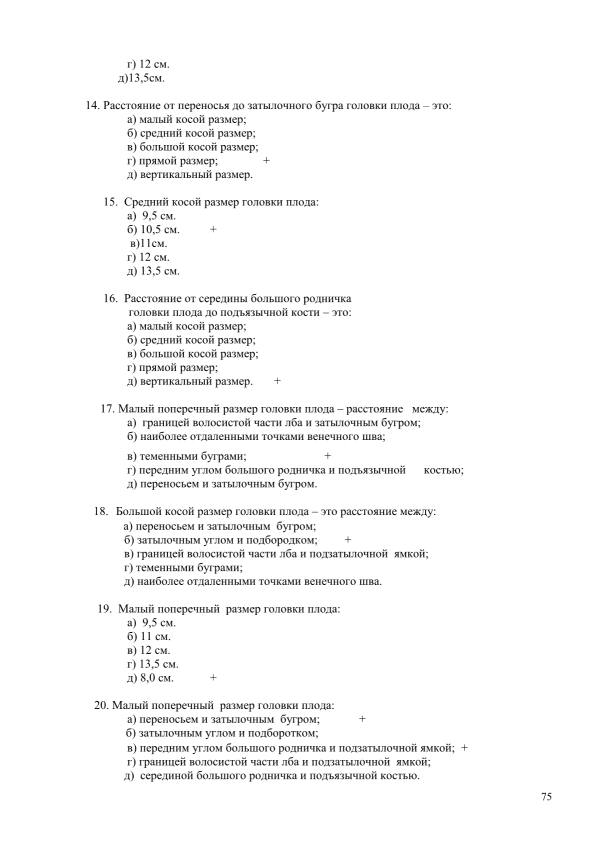 г) 12 см.
д)13,5см.

14. Расстояние от переносья до затылочного бугра головки плода – это:
а) малый косой размер;
б) средний косой размер;
в) большой косой размер;
г) прямой размер; +
д) вертикальный размер.

15. Средний косой размер головки плода:
а) 9,5 см.
б) 10,5 см. +
в)11см.
г) 12 см.
д) 13,5 см.

16. Расстояние от середины большого родничка головки плода до подъязычной кости – это:
а) малый косой размер;
б) средний косой размер;
в) большой косой размер;
г) прямой размер;
д) вертикальный размер. +

17. Малый поперечный размер головки плода – расстояние между:
а) границей волосистой части лба и затылочным бугром;
б) наиболее отдаленными точками венечного шва;
в) теменными буграми; +
г) передним углом большого родничка и подъязычной костью;
д) переносьем и затылочным бугром.

18. Большой косой размер головки плода – это расстояние между:
а) переносьем и затылочным бугром;
б) затылочным углом и подбородком; +
в) границей волосистой части лба и подзатылочной ямкой;
г) теменными буграми;
д) наиболее отдаленными точками венечного шва.

19. Малый поперечный размер головки плода:
а) 9,5 см.
б) 11 см.
в) 12 см.
г) 13,5 см.
д) 8,0 см. +

20. Малый поперечный размер головки плода:
а) переносьем и затылочным бугром; +
б) затылочным углом и подборотком;
в) передним углом большого родничка и подзатылочной ямкой; +
г) границей волосистой части лба и подзатылочной ямкой;
д) серединой большого родничка и подъязычной костью.

75